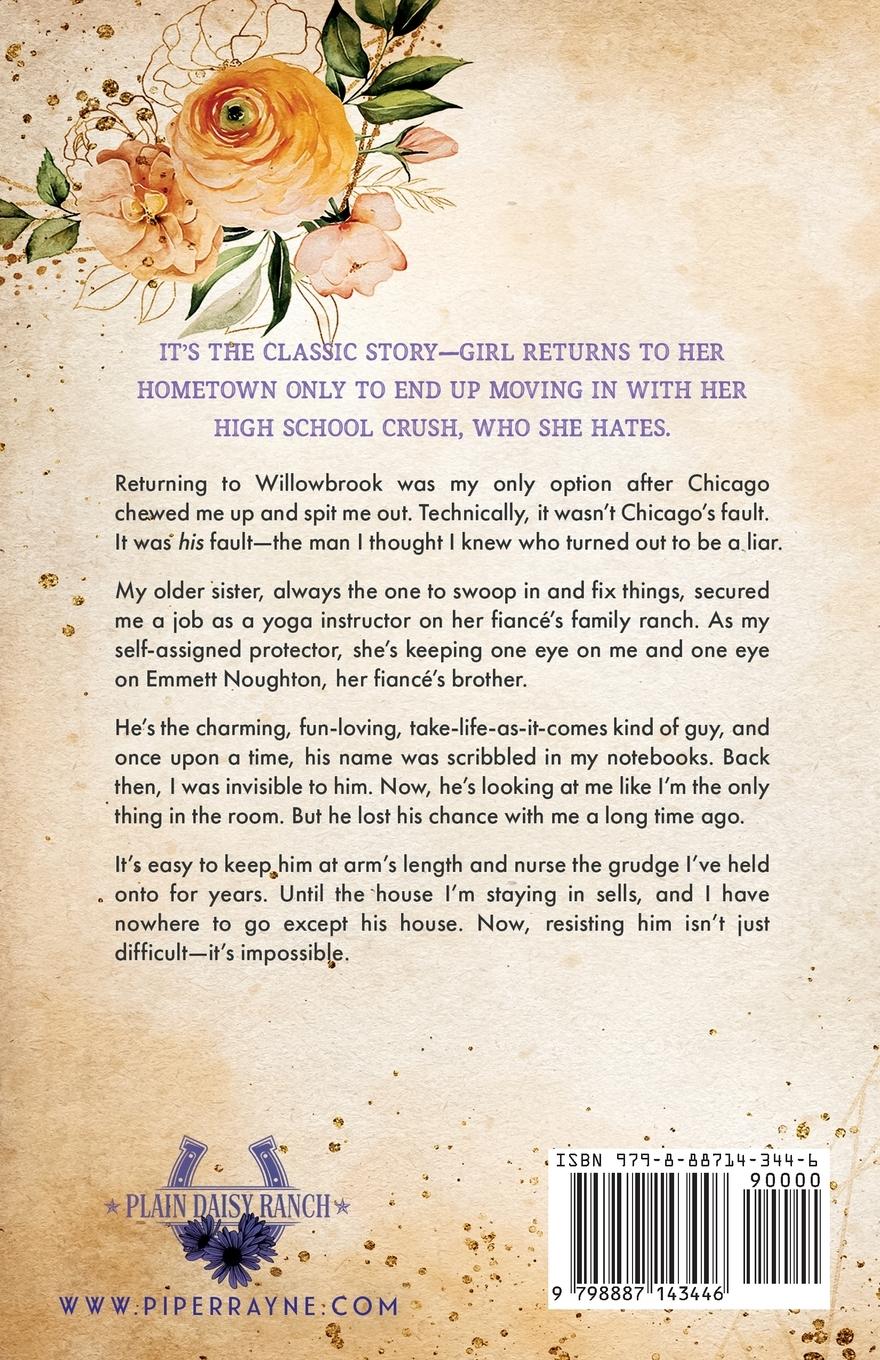 IT'S THE CLASSIC STORY—GIRL RETURNS TO HER HOMETOWN ONLY TO END UP MOVING IN WITH HER HIGH SCHOOL CRUSH, WHO SHE HATES.

Returning to Willowbrook was my only option after Chicago chewed me up and spit me out. Technically, it wasn't Chicago's fault. It was his fault—the man I thought I knew who turned out to be a liar.

My older sister, always the one to swoop in and fix things, secured me a job as a yoga instructor on her fiancé's family ranch. As my self-assigned protector, she's keeping one eye on me and one eye on Emmett Noughton, her fiancé's brother.

He's the charming, fun-loving, take-life-as-it-comes kind of guy, and once upon a time, his name was scribbled in my notebooks. Back then, I was invisible to him. Now, he's looking at me like I'm the only thing in the room. But he lost his chance with me a long time ago.

It's easy to keep him at arm's length and nurse the grudge I've held onto for years. Until the house I'm staying in sells, and I have nowhere to go except his house. Now, resisting him isn't just difficult—it's impossible.

PLAIN DAISY RANCH

WWW.PIPERRAYNE.COM

ISBN 979-8-88714-344-6

90000

9 798887 143446